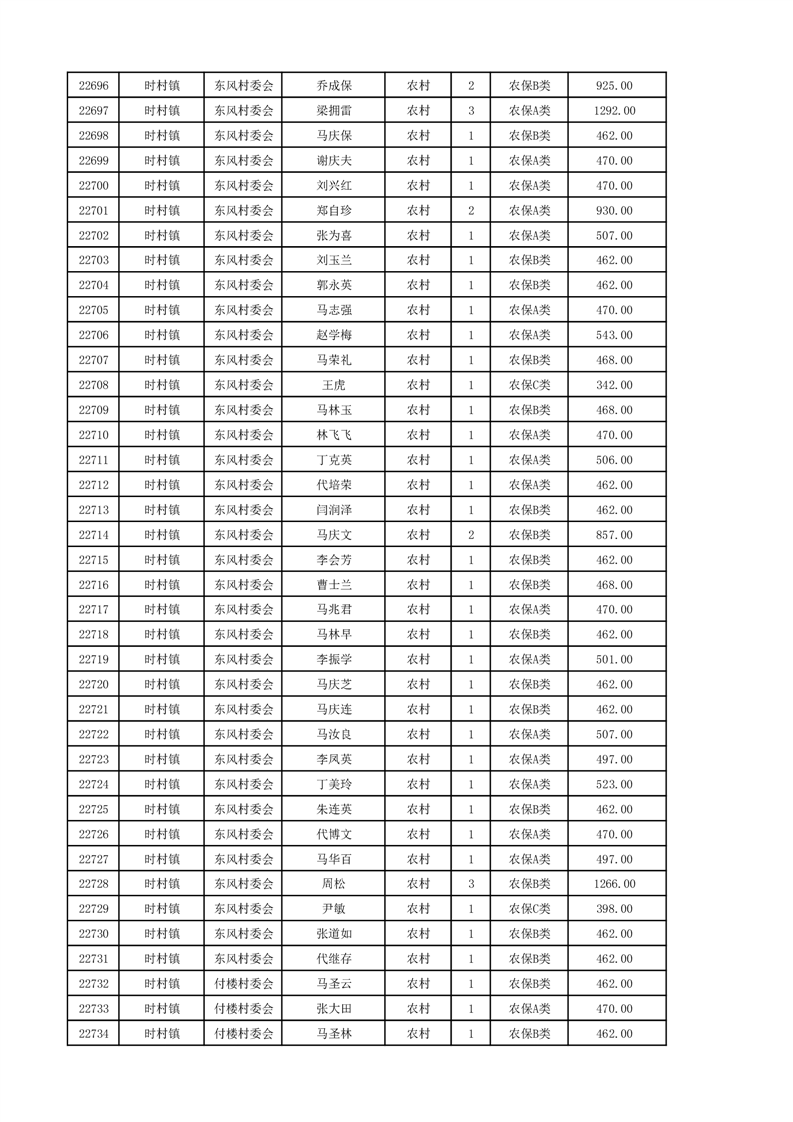 | 22696 | 时村镇 | 东风村委会 | 乔成保 | 农村 | 2 | 农保B类 | 925.00 |
|---|---|---|---|---|---|---|---|
| 22697 | 时村镇 | 东风村委会 | 梁拥雷 | 农村 | 3 | 农保A类 | 1292.00 |
| 22698 | 时村镇 | 东风村委会 | 马庆保 | 农村 | 1 | 农保B类 | 462.00 |
| 22699 | 时村镇 | 东风村委会 | 谢庆夫 | 农村 | 1 | 农保A类 | 470.00 |
| 22700 | 时村镇 | 东风村委会 | 刘兴红 | 农村 | 1 | 农保A类 | 470.00 |
| 22701 | 时村镇 | 东风村委会 | 郑自珍 | 农村 | 2 | 农保A类 | 930.00 |
| 22702 | 时村镇 | 东风村委会 | 张为喜 | 农村 | 1 | 农保A类 | 507.00 |
| 22703 | 时村镇 | 东风村委会 | 刘玉兰 | 农村 | 1 | 农保B类 | 462.00 |
| 22704 | 时村镇 | 东风村委会 | 郭永英 | 农村 | 1 | 农保B类 | 462.00 |
| 22705 | 时村镇 | 东风村委会 | 马志强 | 农村 | 1 | 农保A类 | 470.00 |
| 22706 | 时村镇 | 东风村委会 | 赵学梅 | 农村 | 1 | 农保A类 | 543.00 |
| 22707 | 时村镇 | 东风村委会 | 马荣礼 | 农村 | 1 | 农保B类 | 468.00 |
| 22708 | 时村镇 | 东风村委会 | 王虎 | 农村 | 1 | 农保C类 | 342.00 |
| 22709 | 时村镇 | 东风村委会 | 马林玉 | 农村 | 1 | 农保B类 | 468.00 |
| 22710 | 时村镇 | 东风村委会 | 林飞飞 | 农村 | 1 | 农保A类 | 470.00 |
| 22711 | 时村镇 | 东风村委会 | 丁克英 | 农村 | 1 | 农保A类 | 506.00 |
| 22712 | 时村镇 | 东风村委会 | 代培荣 | 农村 | 1 | 农保A类 | 462.00 |
| 22713 | 时村镇 | 东风村委会 | 闫润泽 | 农村 | 1 | 农保B类 | 462.00 |
| 22714 | 时村镇 | 东风村委会 | 马庆文 | 农村 | 2 | 农保B类 | 857.00 |
| 22715 | 时村镇 | 东风村委会 | 李会芳 | 农村 | 1 | 农保B类 | 462.00 |
| 22716 | 时村镇 | 东风村委会 | 曹士兰 | 农村 | 1 | 农保B类 | 468.00 |
| 22717 | 时村镇 | 东风村委会 | 马兆君 | 农村 | 1 | 农保A类 | 470.00 |
| 22718 | 时村镇 | 东风村委会 | 马林早 | 农村 | 1 | 农保B类 | 462.00 |
| 22719 | 时村镇 | 东风村委会 | 李振学 | 农村 | 1 | 农保A类 | 501.00 |
| 22720 | 时村镇 | 东风村委会 | 马庆芝 | 农村 | 1 | 农保B类 | 462.00 |
| 22721 | 时村镇 | 东风村委会 | 马庆连 | 农村 | 1 | 农保B类 | 462.00 |
| 22722 | 时村镇 | 东风村委会 | 马汝良 | 农村 | 1 | 农保A类 | 507.00 |
| 22723 | 时村镇 | 东风村委会 | 李凤英 | 农村 | 1 | 农保A类 | 497.00 |
| 22724 | 时村镇 | 东风村委会 | 丁美玲 | 农村 | 1 | 农保A类 | 523.00 |
| 22725 | 时村镇 | 东风村委会 | 朱连英 | 农村 | 1 | 农保B类 | 462.00 |
| 22726 | 时村镇 | 东风村委会 | 代博文 | 农村 | 1 | 农保A类 | 470.00 |
| 22727 | 时村镇 | 东风村委会 | 马华百 | 农村 | 1 | 农保A类 | 497.00 |
| 22728 | 时村镇 | 东风村委会 | 周松 | 农村 | 3 | 农保B类 | 1266.00 |
| 22729 | 时村镇 | 东风村委会 | 尹敏 | 农村 | 1 | 农保C类 | 398.00 |
| 22730 | 时村镇 | 东风村委会 | 张道如 | 农村 | 1 | 农保B类 | 462.00 |
| 22731 | 时村镇 | 东风村委会 | 代继存 | 农村 | 1 | 农保B类 | 462.00 |
| 22732 | 时村镇 | 付楼村委会 | 马圣云 | 农村 | 1 | 农保B类 | 462.00 |
| 22733 | 时村镇 | 付楼村委会 | 张大田 | 农村 | 1 | 农保A类 | 470.00 |
| 22734 | 时村镇 | 付楼村委会 | 马圣林 | 农村 | 1 | 农保B类 | 462.00 |